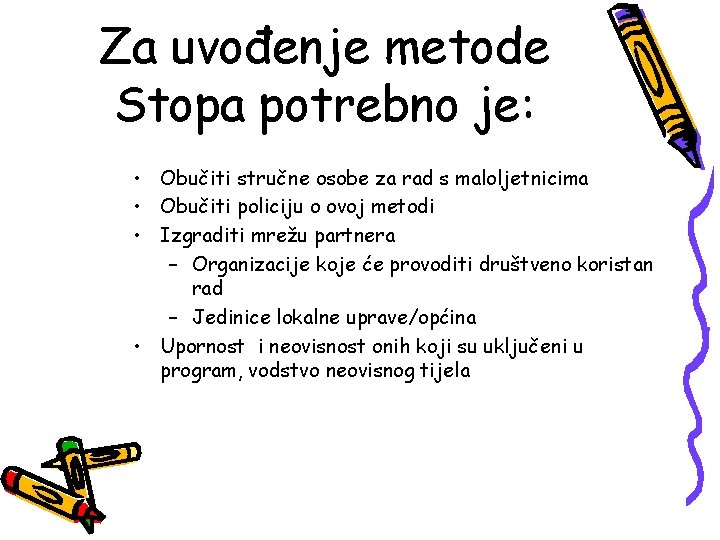 Za uvođenje metode Stopa potrebno je:

• Obučiti stručne osobe za rad s maloljetnicima
• Obučiti policiju o ovoj metodi
• Izgraditi mrežu partnera
– Organizacije koje će provoditi društveno koristan rad
– Jedinice lokalne uprave/općina
• Upornost i neovisnost onih koji su uključeni u program, vodstvo neovisnog tijela